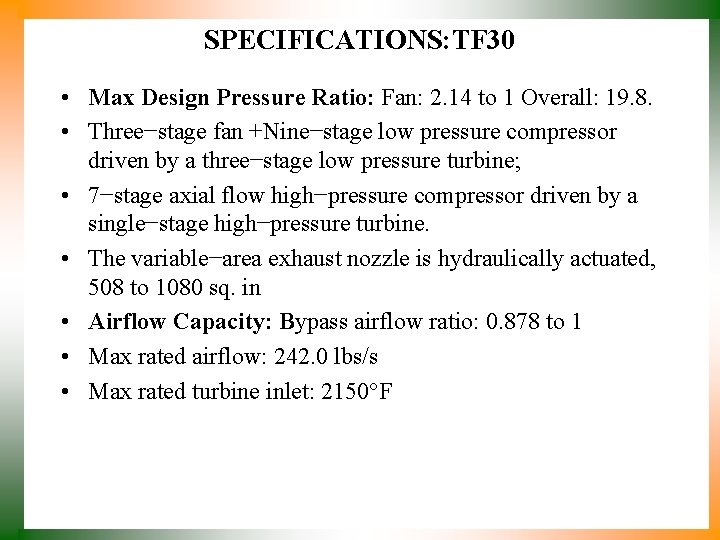 SPECIFICATIONS:TF30

• Max Design Pressure Ratio: Fan: 2.14 to 1 Overall: 19.8.
• Three−stage fan +Nine−stage low pressure compressor driven by a three−stage low pressure turbine;
• 7−stage axial flow high−pressure compressor driven by a single−stage high−pressure turbine.
• The variable−area exhaust nozzle is hydraulically actuated, 508 to 1080 sq. in
• Airflow Capacity: Bypass airflow ratio: 0.878 to 1
• Max rated airflow: 242.0 lbs/s
• Max rated turbine inlet: 2150°F